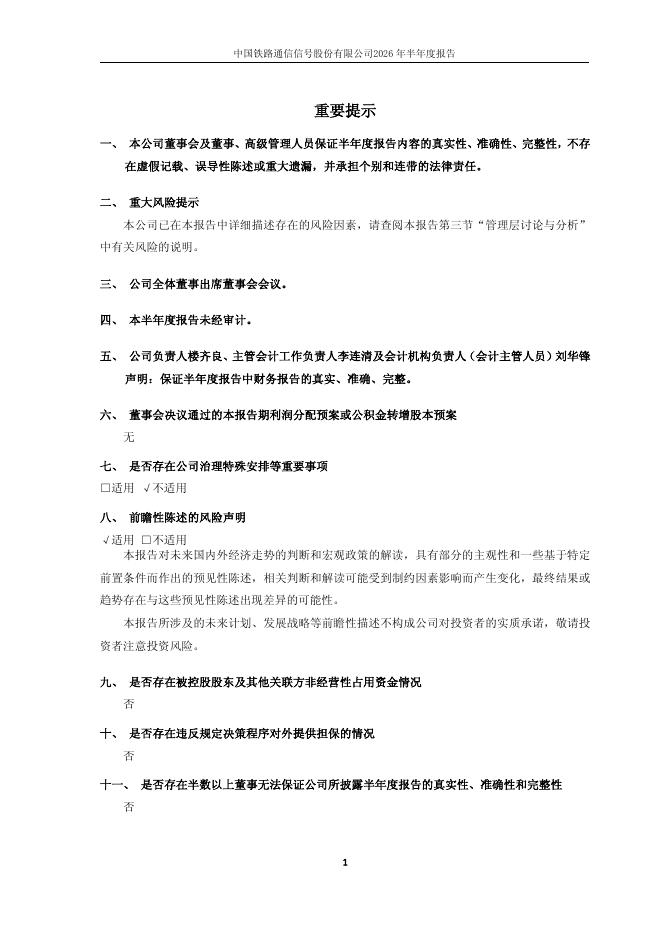 中国铁路通信信号股份有限公司2026年半年度报告

重要提示

一、 本公司董事会及董事、高级管理人员保证半年度报告内容的真实性、准确性、完整性，不存在虚假记载、误导性陈述或重大遗漏，并承担个别和连带的法律责任。

二、 重大风险提示
本公司已在本报告中详细描述存在的风险因素，请查阅本报告第三节“管理层讨论与分析”中有关风险的说明。

三、 公司全体董事出席董事会会议。

四、 本半年度报告未经审计。

五、 公司负责人楼齐良、主管会计工作负责人李连清及会计机构负责人（会计主管人员）刘华锋声明：保证半年度报告中财务报告的真实、准确、完整。

六、 董事会决议通过的本报告期利润分配预案或公积金转增股本预案
无

七、 是否存在公司治理特殊安排等重要事项
□适用 √不适用

八、 前瞻性陈述的风险声明
√适用 □不适用
本报告对未来国内外经济走势的判断和宏观政策的解读，具有部分的主观性和一些基于特定前置条件而作出的预见性陈述，相关判断和解读可能受到制约因素影响而产生变化，最终结果或趋势存在与这些预见性陈述出现差异的可能性。
本报告所涉及的未来计划、发展战略等前瞻性描述不构成公司对投资者的实质承诺，敬请投资者注意投资风险。

九、 是否存在被控股股东及其他关联方非经营性占用资金情况
否

十、 是否存在违反规定决策程序对外提供担保的情况
否

十一、 是否存在半数以上董事无法保证公司所披露半年度报告的真实性、准确性和完整性
否

1